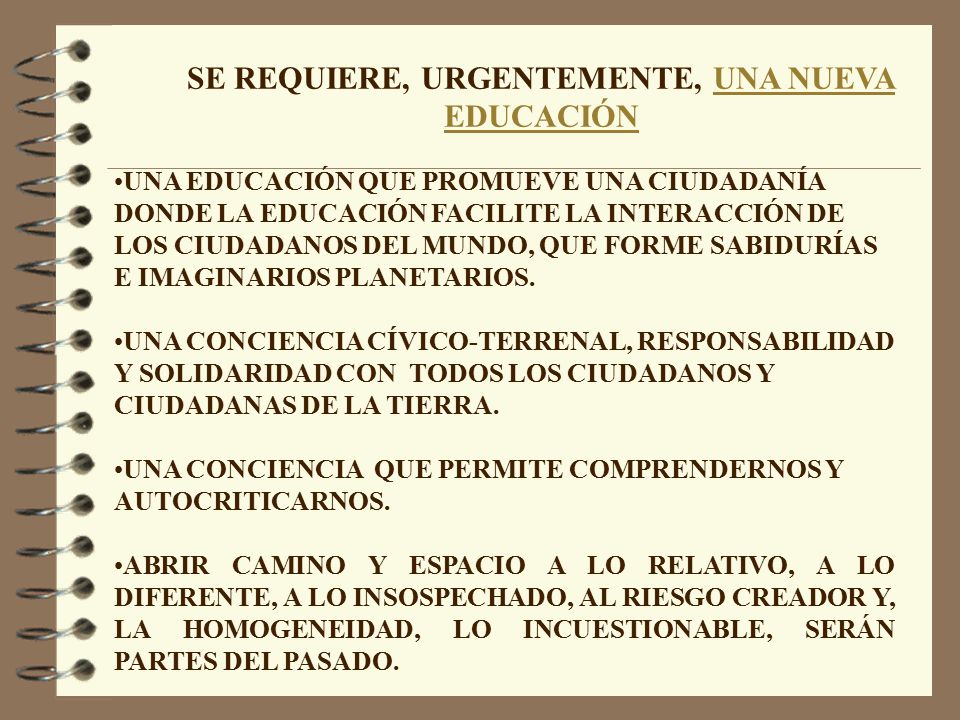 SE REQUIERE, URGENTEMENTE, UNA NUEVA EDUCACIÓN

•UNA EDUCACIÓN QUE PROMUEVE UNA CIUDADANÍA DONDE LA EDUCACIÓN FACILITE LA INTERACCIÓN DE LOS CIUDADANOS DEL MUNDO, QUE FORME SABIDURÍAS E IMAGINARIOS PLANETARIOS.

•UNA CONCIENCIA CÍVICO-TERRENAL, RESPONSABILIDAD Y SOLIDARIDAD CON TODOS LOS CIUDADANOS Y CIUDADANAS DE LA TIERRA.

•UNA CONCIENCIA QUE PERMITE COMPRENDERNOS Y AUTOCRITICARNOS.

•ABRIR CAMINO Y ESPACIO A LO RELATIVO, A LO DIFERENTE, A LO INSOSPECHADO, AL RIESGO CREADOR Y, LA HOMOGENEIDAD, LO INCUESTIONABLE, SERÁN PARTES DEL PASADO.